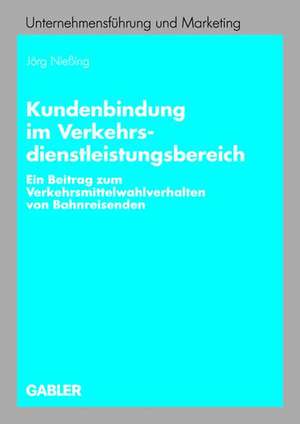 Unternehmensführung und Marketing

Jörg Nießing

Kundenbindung im Verkehrsdienstleistungsbereich

Ein Beitrag zum Verkehrsmittelwahlverhalten von Bahnreisenden

GABLER